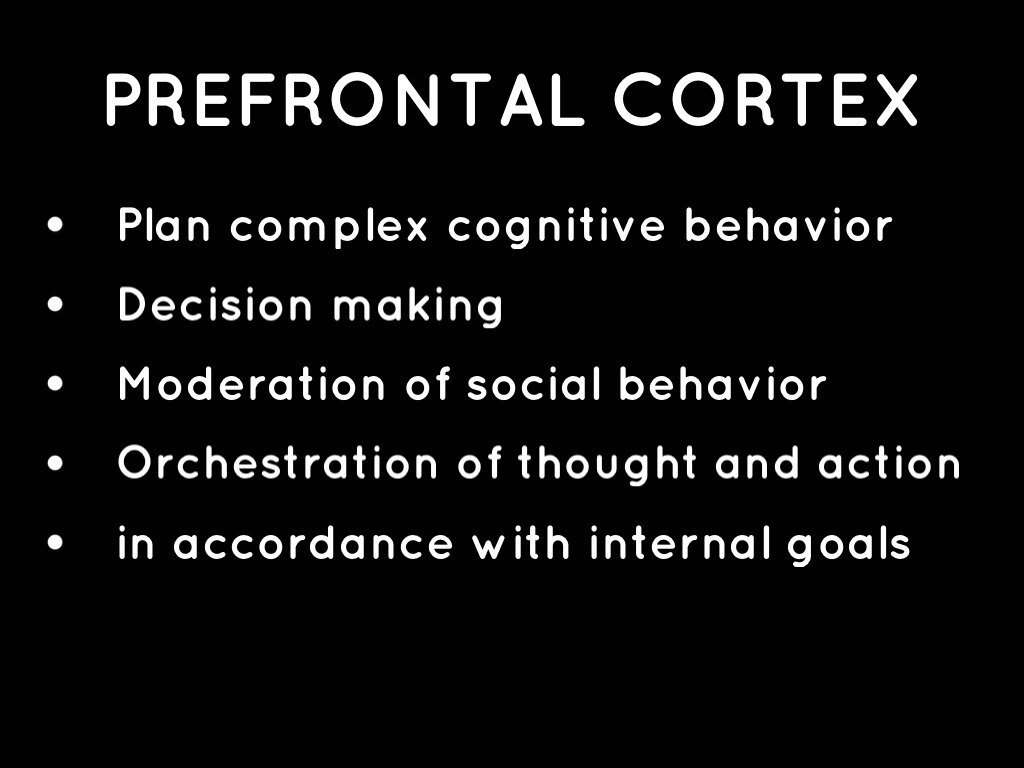 PREFRONTAL CORTEX

• Plan complex cognitive behavior
• Decision making
• Moderation of social behavior
• Orchestration of thought and action
• in accordance with internal goals